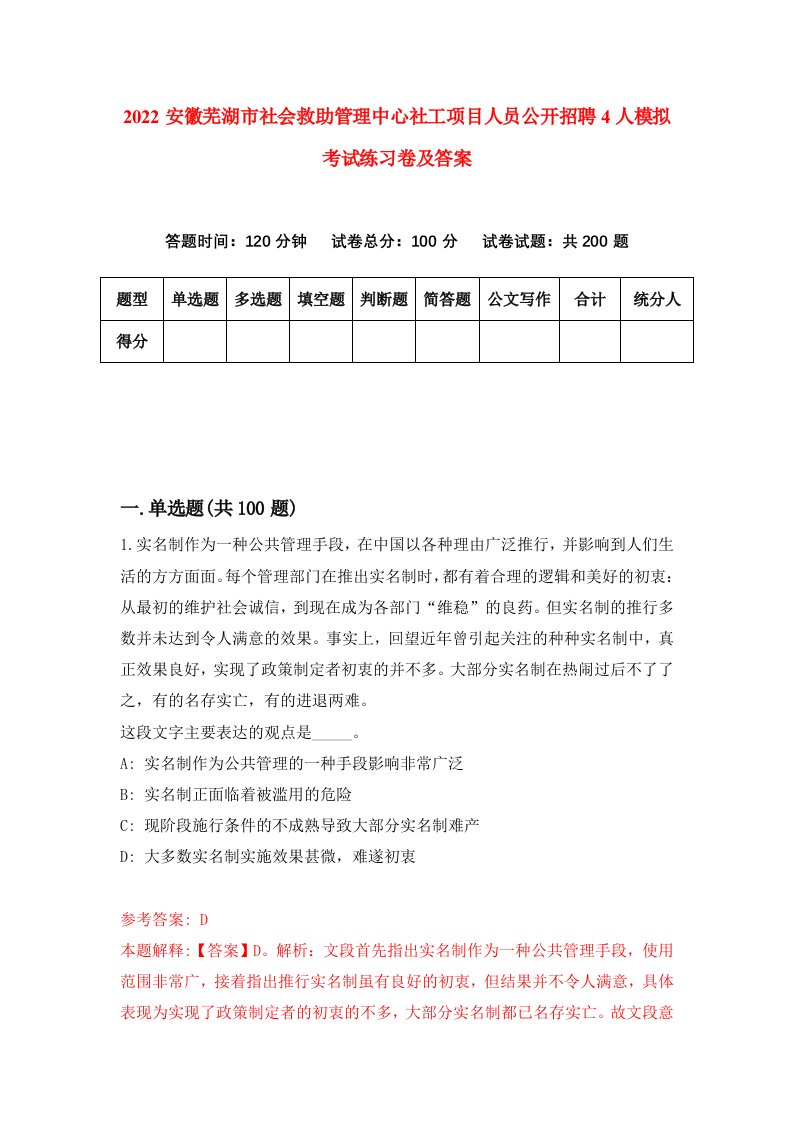 2022 安徽芜湖市社会救助管理中心社工项目人员公开招聘 4 人模拟考试练习卷及答案

答题时间：120 分钟　试卷总分：100 分　试卷试题：共 200 题

| 题型 | 单选题 | 多选题 | 填空题 | 判断题 | 简答题 | 公文写作 | 合计 | 统分人 |
|---|---|---|---|---|---|---|---|---|
| 得分 | | | | | | | | |

一.单选题(共 100 题)

1.实名制作为一种公共管理手段，在中国以各种理由广泛推行，并影响到人们生活的方方面面。每个管理部门在推出实名制时，都有着合理的逻辑和美好的初衷：从最初的维护社会诚信，到现在成为各部门“维稳”的良药。但实名制的推行多数并未达到令人满意的效果。事实上，回望近年曾引起关注的种种实名制中，真正效果良好，实现了政策制定者初衷的并不多。大部分实名制在热闹过后不了了之，有的名存实亡，有的进退两难。
这段文字主要表达的观点是_____。
A: 实名制作为公共管理的一种手段影响非常广泛
B: 实名制正面临着被滥用的危险
C: 现阶段施行条件的不成熟导致大部分实名制难产
D: 大多数实名制实施效果甚微，难遂初衷

参考答案: D
本题解释:【答案】D。解析：文段首先指出实名制作为一种公共管理手段，使用范围非常广，接着指出推行实名制虽有良好的初衷，但结果并不令人满意，具体表现为实现了政策制定者的初衷的不多，大部分实名制都已名存实亡。故文段意